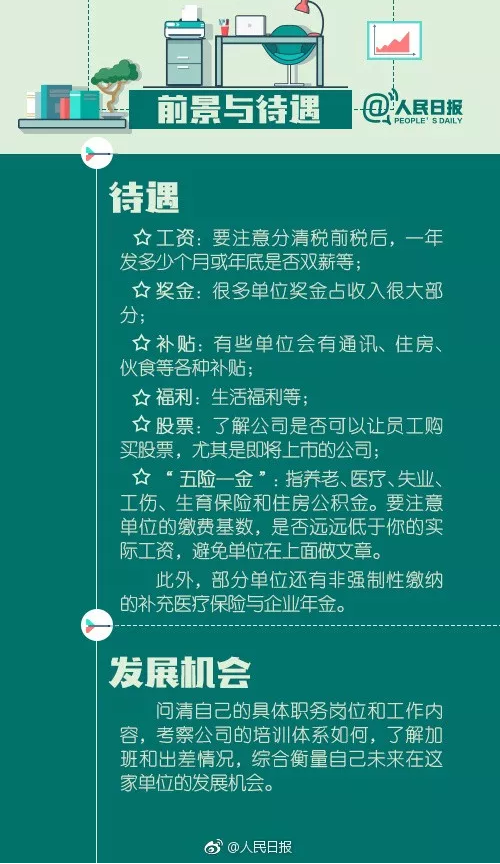 前景与待遇

@人民日报
PEOPLE'S DAILY

待遇

☆工资：要注意分清税前税后，一年发多少个月或年底是否双薪等；

☆奖金：很多单位奖金占收入很大部分；

☆补贴：有些单位会有通讯、住房、伙食等各种补贴；

☆福利：生活福利等；

☆股票：了解公司是否可以让员工购买股票，尤其是即将上市的公司；

☆“五险一金”：指养老、医疗、失业、工伤、生育保险和住房公积金。要注意单位的缴费基数，是否远远低于你的实际工资，避免单位在上面做文章。

此外，部分单位还有非强制性缴纳的补充医疗保险与企业年金。

发展机会

问清自己的具体职务岗位和工作内容，考察公司的培训体系如何，了解加班和出差情况，综合衡量自己未来在这家单位的发展机会。

@人民日报